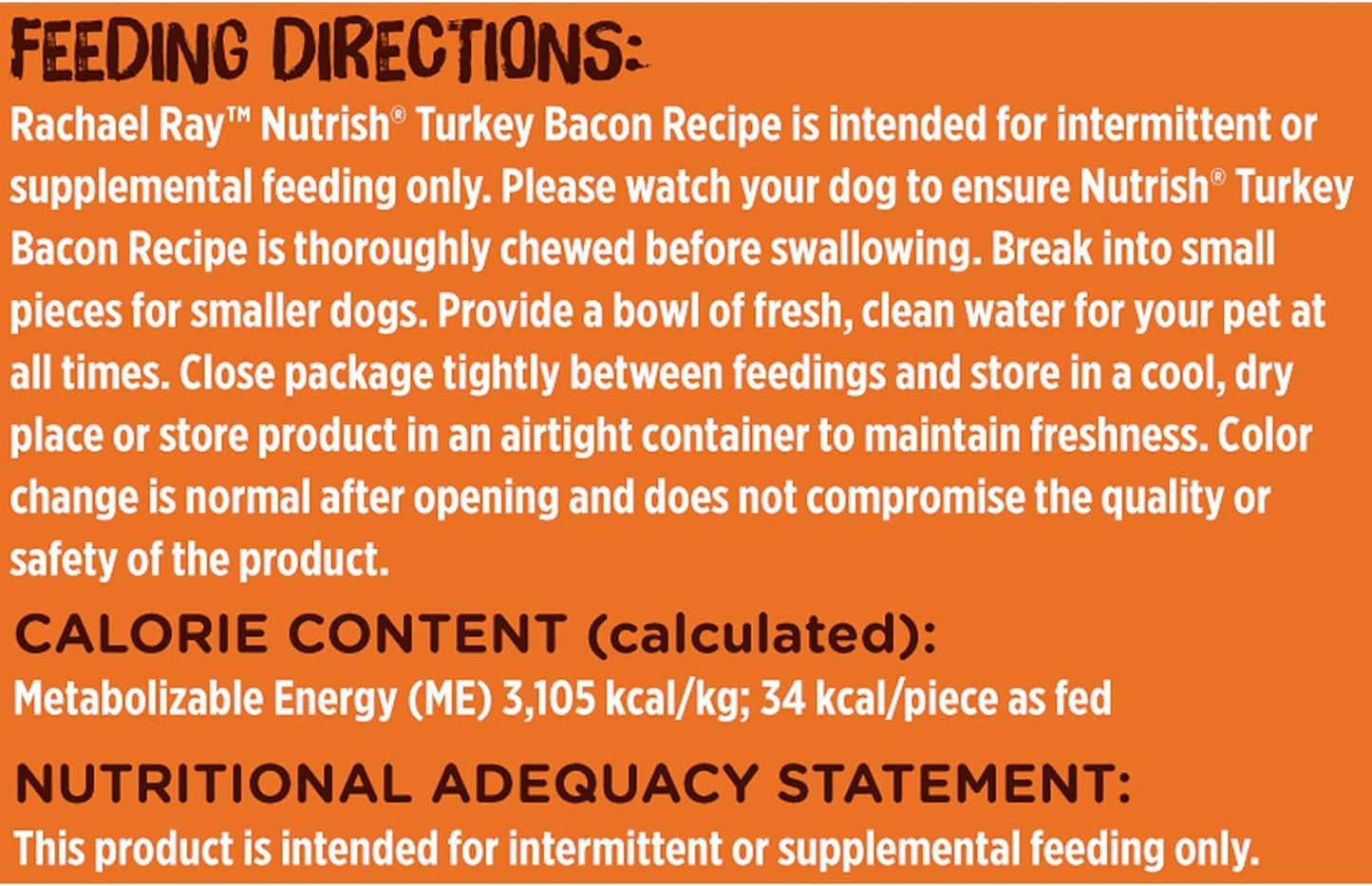 FEEDING DIRECTIONS:
Rachael Ray™ Nutrish® Turkey Bacon Recipe is intended for intermittent or supplemental feeding only. Please watch your dog to ensure Nutrish® Turkey Bacon Recipe is thoroughly chewed before swallowing. Break into small pieces for smaller dogs. Provide a bowl of fresh, clean water for your pet at all times. Close package tightly between feedings and store in a cool, dry place or store product in an airtight container to maintain freshness. Color change is normal after opening and does not compromise the quality or safety of the product.

CALORIE CONTENT (calculated):
Metabolizable Energy (ME) 3,105 kcal/kg; 34 kcal/piece as fed

NUTRITIONAL ADEQUACY STATEMENT:
This product is intended for intermittent or supplemental feeding only.